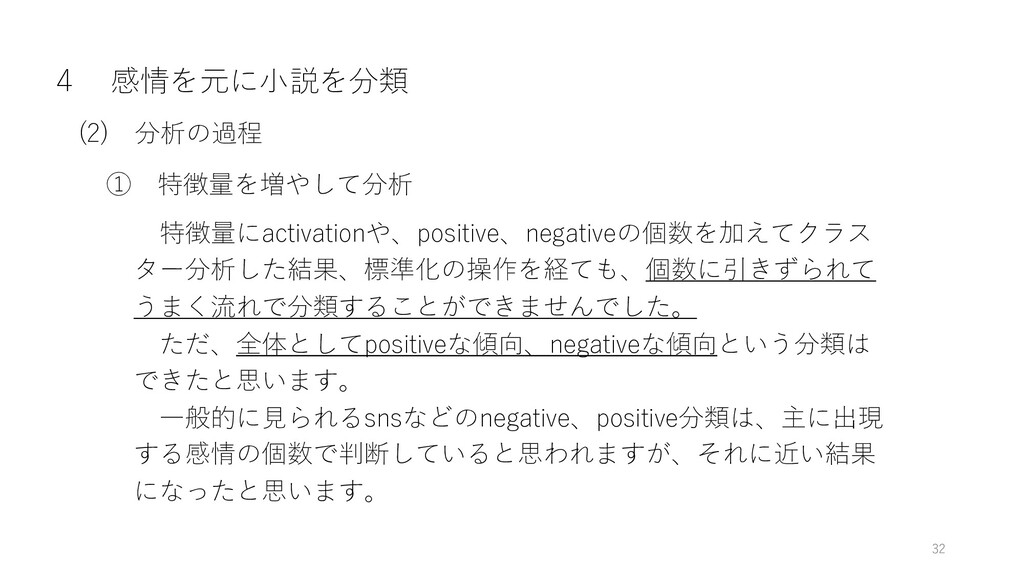 ４　感情を元に小説を分類

⑵　分析の過程

①　特徴量を増やして分析

特徴量にactivationや、positive、negativeの個数を加えてクラスター分析した結果、標準化の操作を経ても、個数に引きずられてうまく流れで分類することができませんでした。

ただ、全体としてpositiveな傾向、negativeな傾向という分類はできたと思います。

一般的に見られるsnsなどのnegative、positive分類は、主に出現する感情の個数で判断していると思われますが、それに近い結果になったと思います。

32